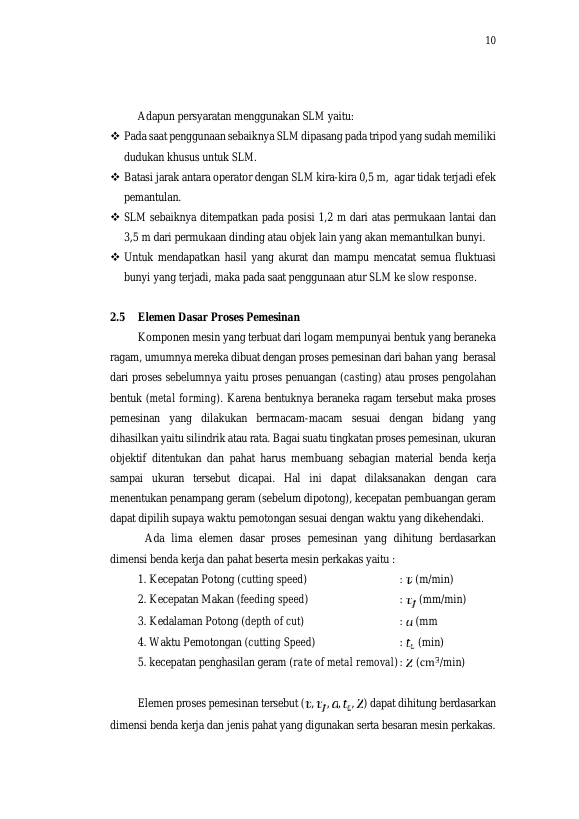 10

Adapun persyaratan menggunakan SLM yaitu:

❖ Pada saat penggunaan sebaiknya SLM dipasang pada tripod yang sudah memiliki dudukan khusus untuk SLM.

❖ Batasi jarak antara operator dengan SLM kira-kira 0,5 m, agar tidak terjadi efek pemantulan.

❖ SLM sebaiknya ditempatkan pada posisi 1,2 m dari atas permukaan lantai dan 3,5 m dari permukaan dinding atau objek lain yang akan memantulkan bunyi.

❖ Untuk mendapatkan hasil yang akurat dan mampu mencatat semua fluktuasi bunyi yang terjadi, maka pada saat penggunaan atur SLM ke slow response.

2.5 Elemen Dasar Proses Pemesinan

Komponen mesin yang terbuat dari logam mempunyai bentuk yang beraneka ragam, umumnya mereka dibuat dengan proses pemesinan dari bahan yang berasal dari proses sebelumnya yaitu proses penuangan (casting) atau proses pengolahan bentuk (metal forming). Karena bentuknya beraneka ragam tersebut maka proses pemesinan yang dilakukan bermacam-macam sesuai dengan bidang yang dihasilkan yaitu silindrik atau rata. Bagai suatu tingkatan proses pemesinan, ukuran objektif ditentukan dan pahat harus membuang sebagian material benda kerja sampai ukuran tersebut dicapai. Hal ini dapat dilaksanakan dengan cara menentukan penampang geram (sebelum dipotong), kecepatan pembuangan geram dapat dipilih supaya waktu pemotongan sesuai dengan waktu yang dikehendaki.

Ada lima elemen dasar proses pemesinan yang dihitung berdasarkan dimensi benda kerja dan pahat beserta mesin perkakas yaitu :

1. Kecepatan Potong (cutting speed) : $v$ (m/min)
2. Kecepatan Makan (feeding speed) : $v_f$ (mm/min)
3. Kedalaman Potong (depth of cut) : $a$ (mm
4. Waktu Pemotongan (cutting Speed) : $t_c$ (min)
5. kecepatan penghasilan geram (rate of metal removal) : $Z$ (cm$^3$/min)

Elemen proses pemesinan tersebut ($v, v_f, a, t_c, Z$) dapat dihitung berdasarkan dimensi benda kerja dan jenis pahat yang digunakan serta besaran mesin perkakas.